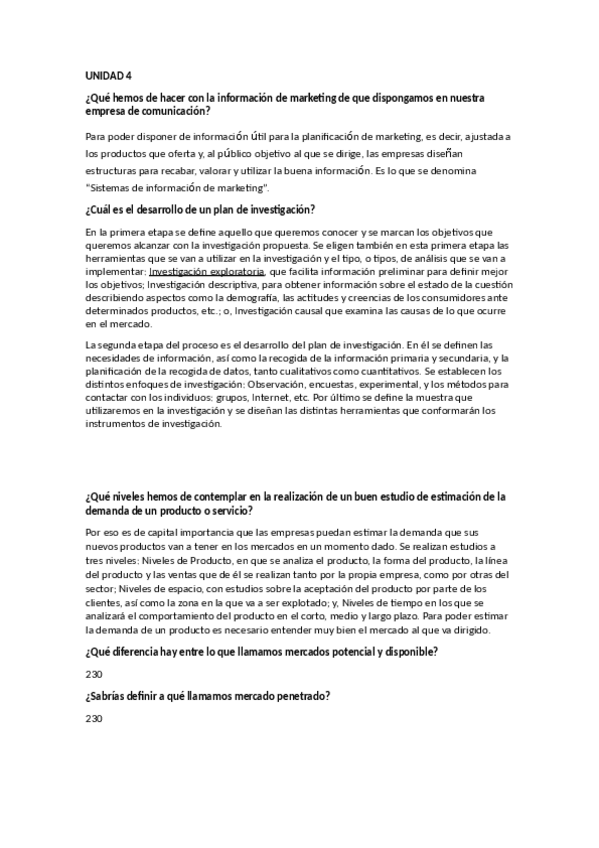 UNIDAD 4

¿Qué hemos de hacer con la información de marketing de que dispongamos en nuestra empresa de comunicación?

Para poder disponer de información útil para la planificación de marketing, es decir, ajustada a los productos que oferta y, al público objetivo al que se dirige, las empresas diseñan estructuras para recabar, valorar y utilizar la buena información. Es lo que se denomina "Sistemas de información de marketing".

¿Cuál es el desarrollo de un plan de investigación?

En la primera etapa se define aquello que queremos conocer y se marcan los objetivos que queremos alcanzar con la investigación propuesta. Se eligen también en esta primera etapa las herramientas que se van a utilizar en la investigación y el tipo, o tipos, de análisis que se van a implementar: Investigación exploratoria, que facilita información preliminar para definir mejor los objetivos; Investigación descriptiva, para obtener información sobre el estado de la cuestión describiendo aspectos como la demografía, las actitudes y creencias de los consumidores ante determinados productos, etc.; o, Investigación causal que examina las causas de lo que ocurre en el mercado.

La segunda etapa del proceso es el desarrollo del plan de investigación. En él se definen las necesidades de información, así como la recogida de la información primaria y secundaria, y la planificación de la recogida de datos, tanto cualitativos como cuantitativos. Se establecen los distintos enfoques de investigación: Observación, encuestas, experimental, y los métodos para contactar con los individuos: grupos, Internet, etc. Por último se define la muestra que utilizaremos en la investigación y se diseñan las distintas herramientas que conformarán los instrumentos de investigación.

¿Qué niveles hemos de contemplar en la realización de un buen estudio de estimación de la demanda de un producto o servicio?

Por eso es de capital importancia que las empresas puedan estimar la demanda que sus nuevos productos van a tener en los mercados en un momento dado. Se realizan estudios a tres niveles: Niveles de Producto, en que se analiza el producto, la forma del producto, la línea del producto y las ventas que de él se realizan tanto por la propia empresa, como por otras del sector; Niveles de espacio, con estudios sobre la aceptación del producto por parte de los clientes, así como la zona en la que va a ser explotado; y, Niveles de tiempo en los que se analizará el comportamiento del producto en el corto, medio y largo plazo. Para poder estimar la demanda de un producto es necesario entender muy bien el mercado al que va dirigido.

¿Qué diferencia hay entre lo que llamamos mercados potencial y disponible?

230

¿Sabrías definir a qué llamamos mercado penetrado?

230